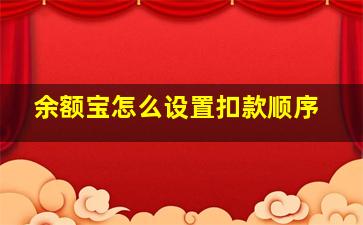 余额宝怎么设置扣款顺序